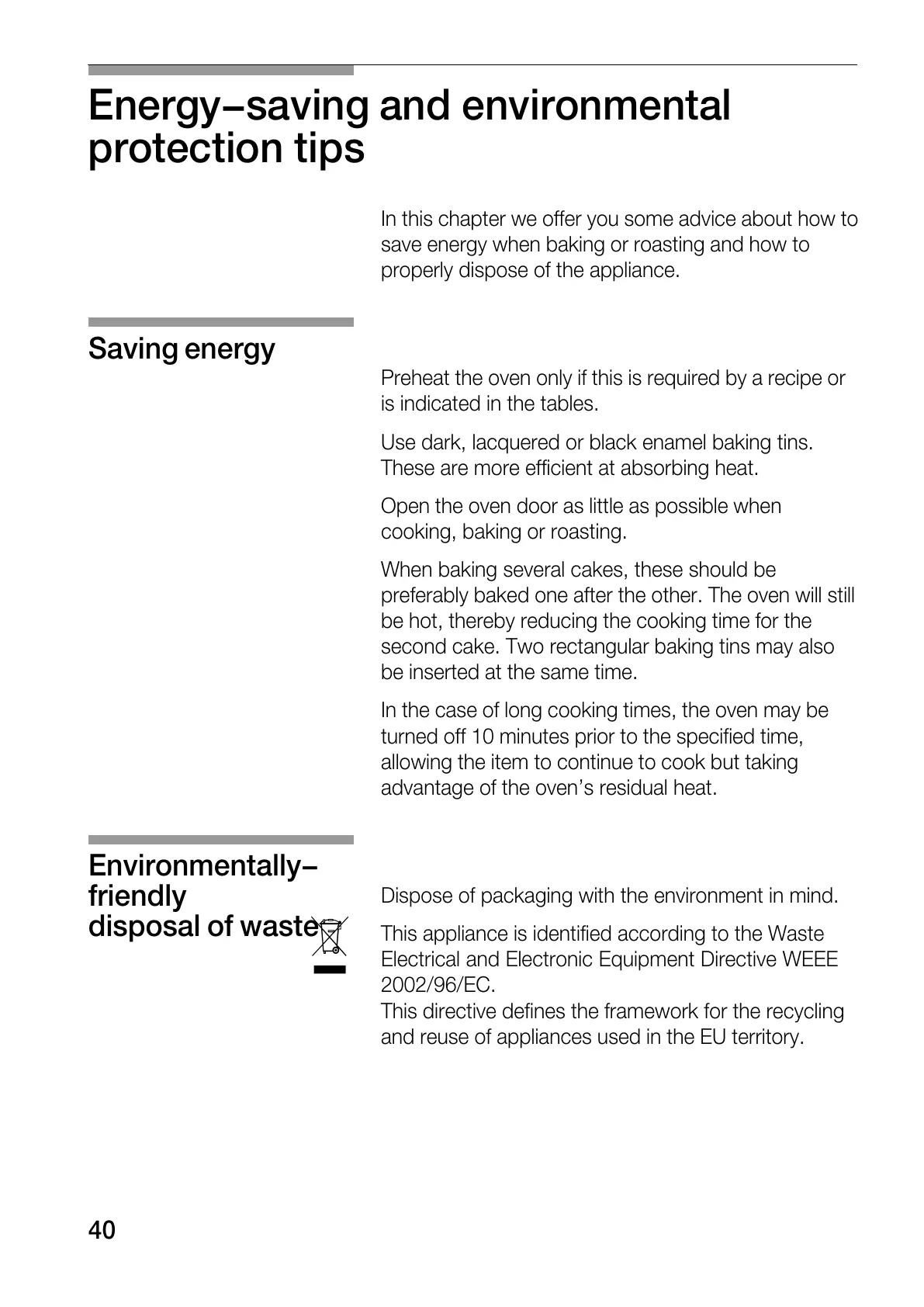 Energy–saving and environmental protection tips

In this chapter we offer you some advice about how to save energy when baking or roasting and how to properly dispose of the appliance.

Saving energy

Preheat the oven only if this is required by a recipe or is indicated in the tables.

Use dark, lacquered or black enamel baking tins. These are more efficient at absorbing heat.

Open the oven door as little as possible when cooking, baking or roasting.

When baking several cakes, these should be preferably baked one after the other. The oven will still be hot, thereby reducing the cooking time for the second cake. Two rectangular baking tins may also be inserted at the same time.

In the case of long cooking times, the oven may be turned off 10 minutes prior to the specified time, allowing the item to continue to cook but taking advantage of the oven's residual heat.

Environmentally–friendly disposal of waste

Dispose of packaging with the environment in mind.

This appliance is identified according to the Waste Electrical and Electronic Equipment Directive WEEE 2002/96/EC.
This directive defines the framework for the recycling and reuse of appliances used in the EU territory.

40